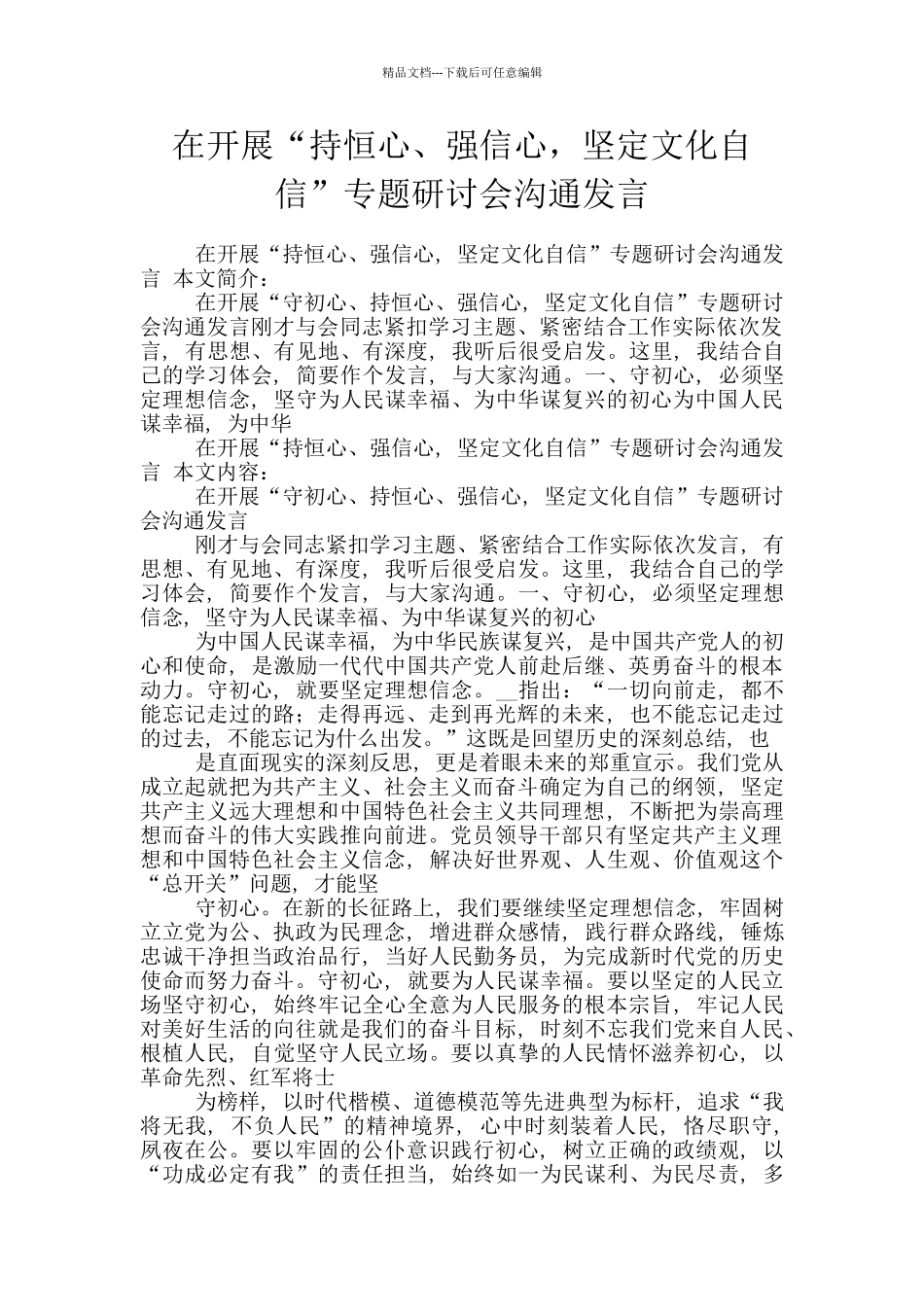 精品文档---下载后可任意编辑

在开展“持恒心、强信心，坚定文化自信”专题研讨会沟通发言

在开展“持恒心、强信心，坚定文化自信”专题研讨会沟通发言 本文简介：

在开展“守初心、持恒心、强信心，坚定文化自信”专题研讨会沟通发言刚才与会同志紧扣学习主题、紧密结合工作实际依次发言，有思想、有见地、有深度，我听后很受启发。这里，我结合自己的学习体会，简要作个发言，与大家沟通。一、守初心，必须坚定理想信念，坚守为人民谋幸福、为中华谋复兴的初心为中国人民谋幸福，为中华

在开展“持恒心、强信心，坚定文化自信”专题研讨会沟通发言 本文内容：

在开展“守初心、持恒心、强信心，坚定文化自信”专题研讨会沟通发言

刚才与会同志紧扣学习主题、紧密结合工作实际依次发言，有思想、有见地、有深度，我听后很受启发。这里，我结合自己的学习体会，简要作个发言，与大家沟通。一、守初心，必须坚定理想信念，坚守为人民谋幸福、为中华谋复兴的初心

为中国人民谋幸福，为中华民族谋复兴，是中国共产党人的初心和使命，是激励一代代中国共产党人前赴后继、英勇奋斗的根本动力。守初心，就要坚定理想信念。__指出：“一切向前走，都不能忘记走过的路；走得再远、走到再光辉的未来，也不能忘记走过的过去，不能忘记为什么出发。”这既是回望历史的深刻总结，也

是直面现实的深刻反思，更是着眼未来的郑重宣示。我们党从成立起就把为共产主义、社会主义而奋斗确定为自己的纲领，坚定共产主义远大理想和中国特色社会主义共同理想，不断把为崇高理想而奋斗的伟大实践推向前进。党员领导干部只有坚定共产主义理想和中国特色社会主义信念，解决好世界观、人生观、价值观这个“总开关”问题，才能坚

守初心。在新的长征路上，我们要继续坚定理想信念，牢固树立立党为公、执政为民理念，增进群众感情，践行群众路线，锤炼忠诚干净担当政治品行，当好人民勤务员，为完成新时代党的历史使命而努力奋斗。守初心，就要为人民谋幸福。要以坚定的人民立场坚守初心，始终牢记全心全意为人民服务的根本宗旨，牢记人民对美好生活的向往就是我们的奋斗目标，时刻不忘我们党来自人民、根植人民，自觉坚守人民立场。要以真挚的人民情怀滋养初心，以革命先烈、红军将士

为榜样，以时代楷模、道德模范等先进典型为标杆，追求“我将无我，不负人民”的精神境界，心中时刻装着人民，恪尽职守，夙夜在公。要以牢固的公仆意识践行初心，树立正确的政绩观，以“功成必定有我”的责任担当，始终如一为民谋利、为民尽责，多